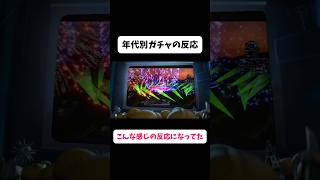 年代別ガチャの反応

こんな感じの反応になってた